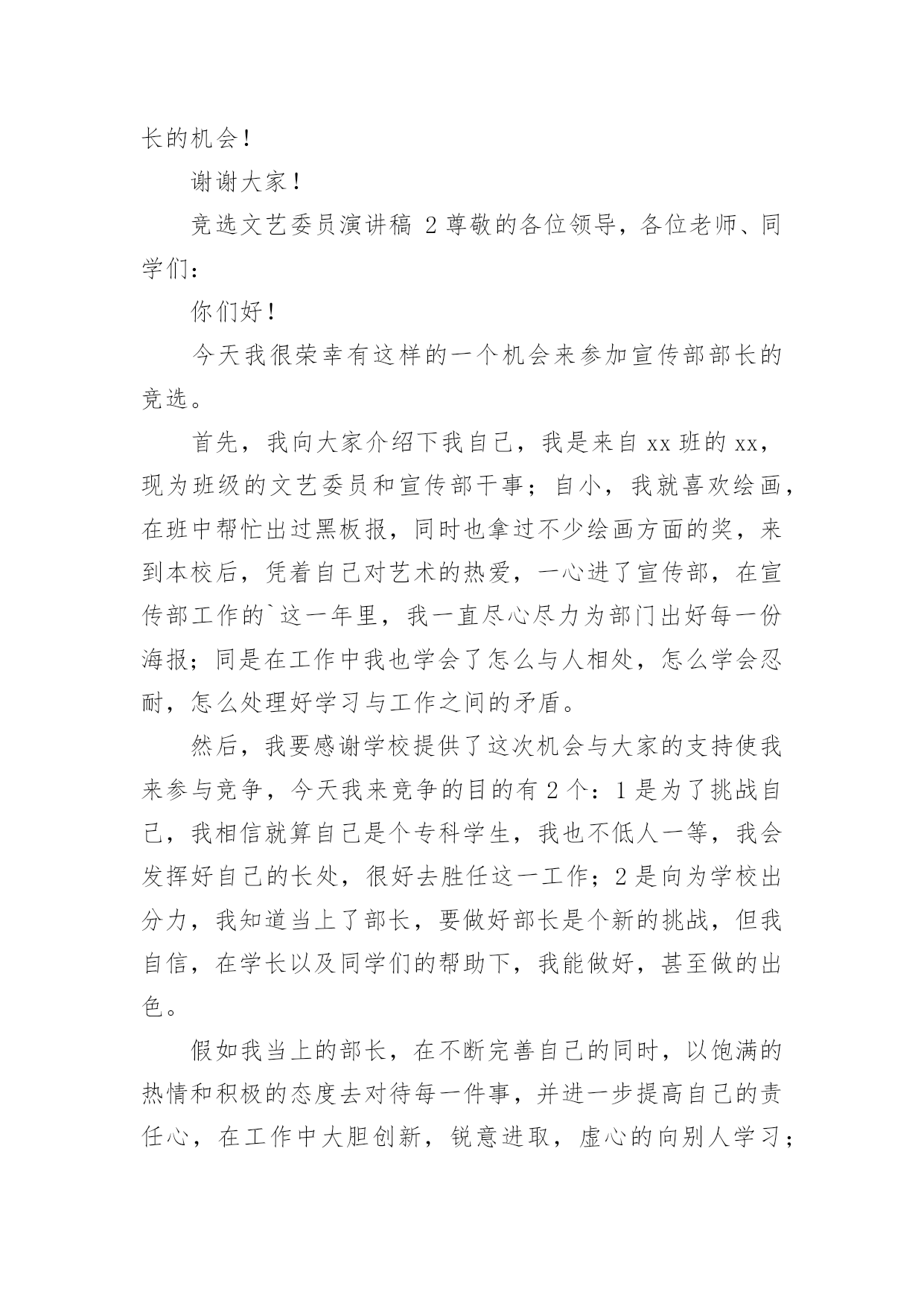 长的机会！

谢谢大家！

竞选文艺委员演讲稿 2 尊敬的各位领导，各位老师、同学们：

你们好！

今天我很荣幸有这样的一个机会来参加宣传部部长的竞选。

首先，我向大家介绍下我自己，我是来自 xx 班的 xx，现为班级的文艺委员和宣传部干事；自小，我就喜欢绘画，在班中帮忙出过黑板报，同时也拿过不少绘画方面的奖，来到本校后，凭着自己对艺术的热爱，一心进了宣传部，在宣传部工作的`这一年里，我一直尽心尽力为部门出好每一份海报；同是在工作中我也学会了怎么与人相处，怎么学会忍耐，怎么处理好学习与工作之间的矛盾。

然后，我要感谢学校提供了这次机会与大家的支持使我来参与竞争，今天我来竞争的目的有 2 个：1 是为了挑战自己，我相信就算自己是个专科学生，我也不低人一等，我会发挥好自己的长处，很好去胜任这一工作；2 是向为学校出分力，我知道当上了部长，要做好部长是个新的挑战，但我自信，在学长以及同学们的帮助下，我能做好，甚至做的出色。

假如我当上的部长，在不断完善自己的同时，以饱满的热情和积极的态度去对待每一件事，并进一步提高自己的责任心，在工作中大胆创新，锐意进取，虚心的向别人学习；